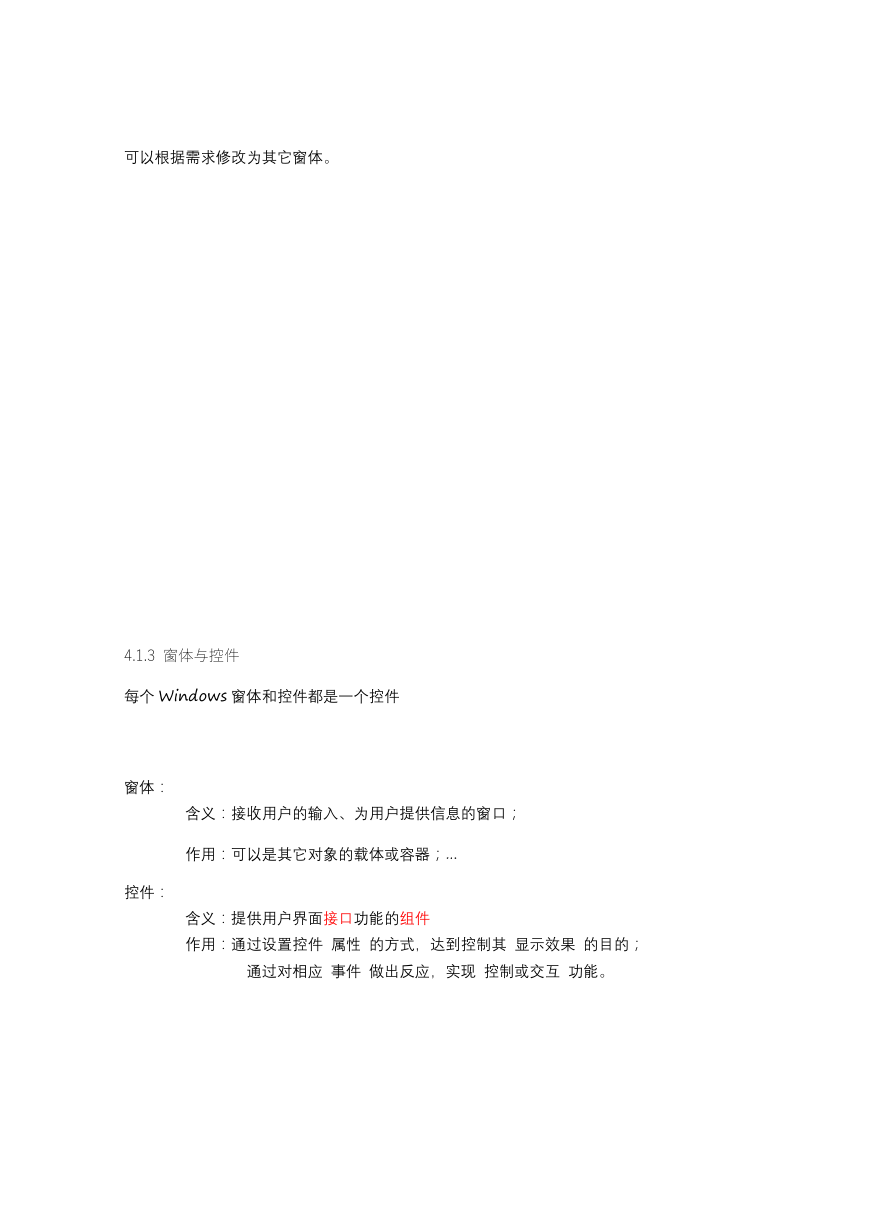 可以根据需求修改为其它窗体。

4.1.3 窗体与控件

每个 Windows 窗体和控件都是一个控件

窗体：

含义：接收用户的输入、为用户提供信息的窗口；

作用：可以是其它对象的载体或容器；...

控件：

含义：提供用户界面接口功能的组件

作用：通过设置控件 属性 的方式，达到控制其 显示效果 的目的；

通过对相应 事件 做出反应，实现 控制或交互 功能。